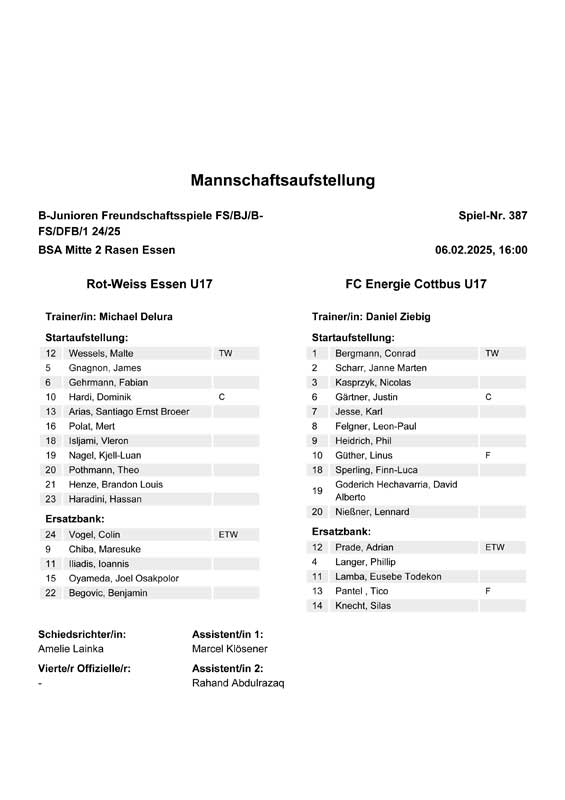 Mannschaftsaufstellung

B-Junioren Freundschaftsspiele FS/BJ/B-FS/DFB/1 24/25

Spiel-Nr. 387

BSA Mitte 2 Rasen Essen

06.02.2025, 16:00

Rot-Weiss Essen U17

Trainer/in: Michael Delura

Startaufstellung:

| | | |
|---|---|---|
| 12 | Wessels, Malte | TW |
| 5 | Gnagnon, James | |
| 6 | Gehrmann, Fabian | |
| 10 | Hardi, Dominik | C |
| 13 | Arias, Santiago Ernst Broeer | |
| 16 | Polat, Mert | |
| 18 | Isljami, Vleron | |
| 19 | Nagel, Kjell-Luan | |
| 20 | Pothmann, Theo | |
| 21 | Henze, Brandon Louis | |
| 23 | Haradini, Hassan | |

Ersatzbank:

| | | |
|---|---|---|
| 24 | Vogel, Colin | ETW |
| 9 | Chiba, Maresuke | |
| 11 | Iliadis, Ioannis | |
| 15 | Oyameda, Joel Osakpolor | |
| 22 | Begovic, Benjamin | |

FC Energie Cottbus U17

Trainer/in: Daniel Ziebig

Startaufstellung:

| | | |
|---|---|---|
| 1 | Bergmann, Conrad | TW |
| 2 | Scharr, Janne Marten | |
| 3 | Kasprzyk, Nicolas | |
| 6 | Gärtner, Justin | C |
| 7 | Jesse, Karl | |
| 8 | Felgner, Leon-Paul | |
| 9 | Heidrich, Phil | |
| 10 | Güther, Linus | F |
| 18 | Sperling, Finn-Luca | |
| 19 | Goderich Hechavarria, David Alberto | |
| 20 | Nießner, Lennard | |

Ersatzbank:

| | | |
|---|---|---|
| 12 | Prade, Adrian | ETW |
| 4 | Langer, Phillip | |
| 11 | Lamba, Eusebe Todekon | |
| 13 | Pantel , Tico | F |
| 14 | Knecht, Silas | |

Schiedsrichter/in:
Amelie Lainka

Assistent/in 1:
Marcel Klösener

Vierte/r Offizielle/r:
-

Assistent/in 2:
Rahand Abdulrazaq